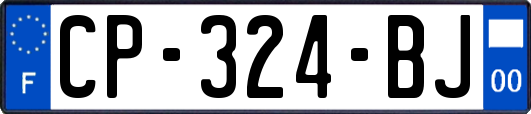 F

CP-324-BJ

00